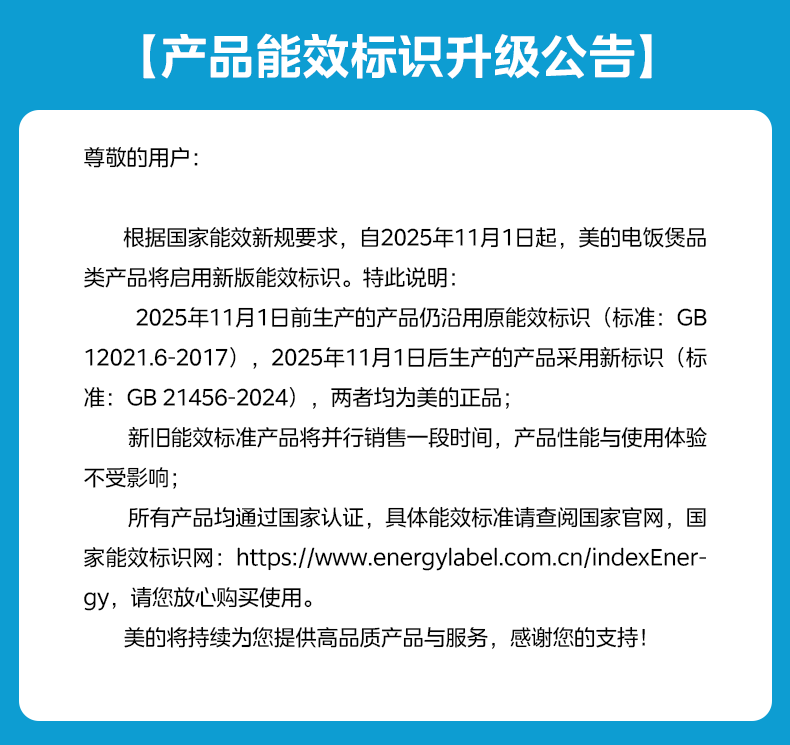 【产品能效标识升级公告】

尊敬的用户：

根据国家能效新规要求，自2025年11月1日起，美的电饭煲品类产品将启用新版能效标识。特此说明：

2025年11月1日前生产的产品仍沿用原能效标识（标准：GB 12021.6-2017），2025年11月1日后生产的产品采用新标识（标准：GB 21456-2024），两者均为美的正品；

新旧能效标准产品将并行销售一段时间，产品性能与使用体验不受影响；

所有产品均通过国家认证，具体能效标准请查阅国家官网，国家能效标识网：https://www.energylabel.com.cn/indexEnergy，请您放心购买使用。

美的将持续为您提供高品质产品与服务，感谢您的支持！